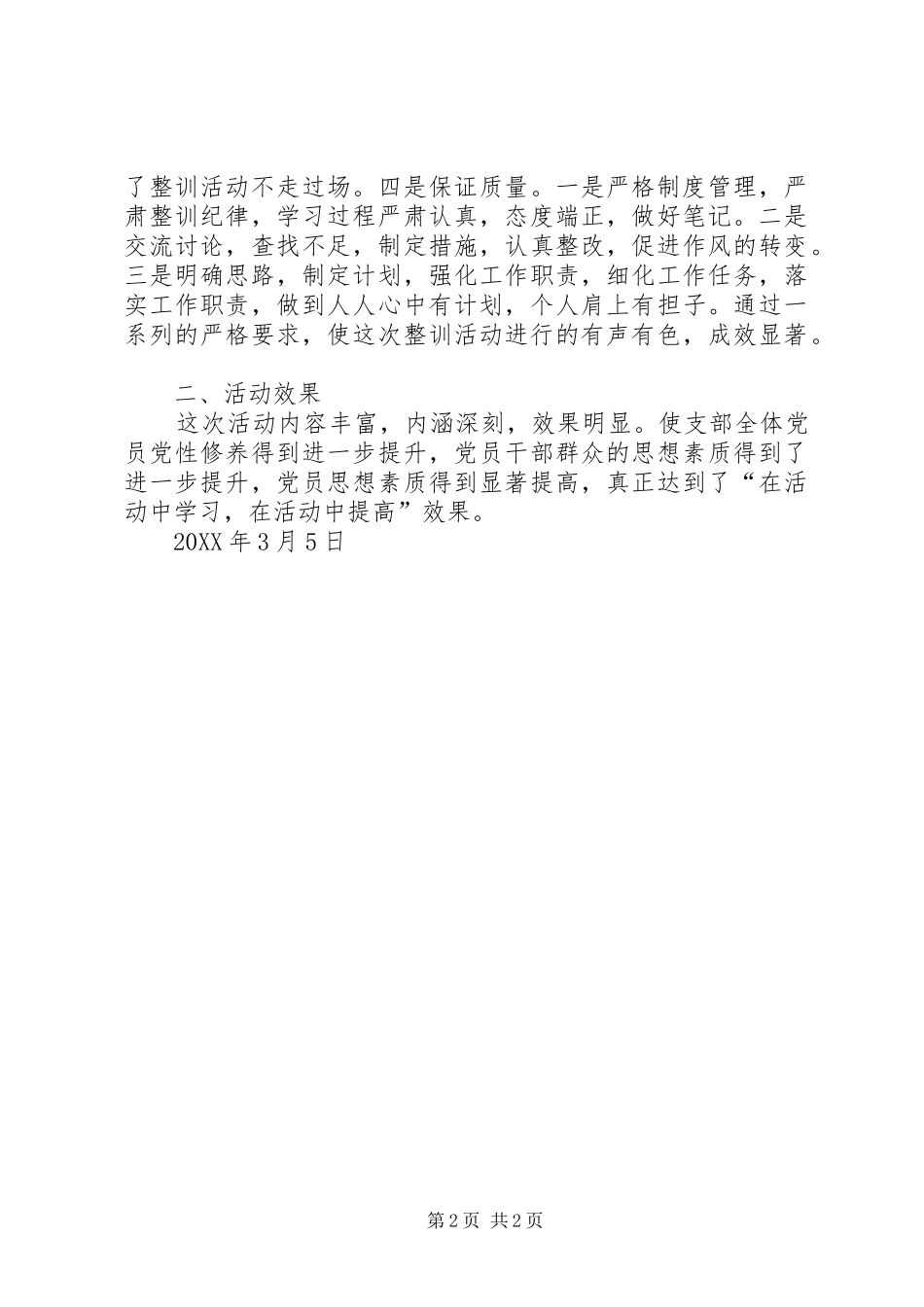 了整训活动不走过场。四是保证质量。一是严格制度管理，严肃整训纪律，学习过程严肃认真，态度端正，做好笔记。二是交流讨论，查找不足，制定措施，认真整改，促进作风的转变。三是明确思路，制定计划，强化工作职责，细化工作任务，落实工作职责，做到人人心中有计划，个人肩上有担子。通过一系列的严格要求，使这次整训活动进行的有声有色，成效显著。

二、活动效果

这次活动内容丰富，内涵深刻，效果明显。使支部全体党员党性修养得到进一步提升，党员干部群众的思想素质得到了进一步提升，党员思想素质得到显著提高，真正达到了“在活动中学习，在活动中提高”效果。

20XX 年 3 月 5 日

第 2 页 共 2 页